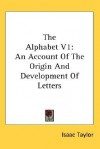 The Alphabet V1: An Account Of The Origin And Development Of Letters

Isaac Taylor